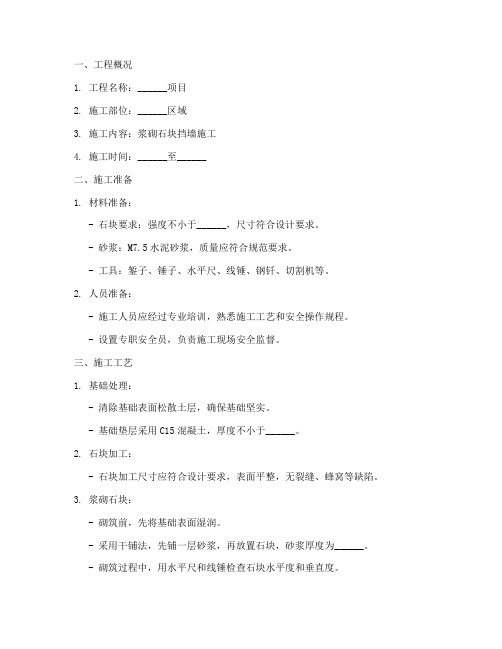 一、工程概况

1. 工程名称：______项目

2. 施工部位：______区域

3. 施工内容：浆砌石块挡墙施工

4. 施工时间：______至______

二、施工准备

1. 材料准备：

- 石块要求：强度不小于______，尺寸符合设计要求。

- 砂浆：M7.5 水泥砂浆，质量应符合规范要求。

- 工具：錾子、锤子、水平尺、线锤、钢钎、切割机等。

2. 人员准备：

- 施工人员应经过专业培训，熟悉施工工艺和安全操作规程。

- 设置专职安全员，负责施工现场安全监督。

三、施工工艺

1. 基础处理：

- 清除基础表面松散土层，确保基础坚实。

- 基础垫层采用 C15 混凝土，厚度不小于______。

2. 石块加工：

- 石块加工尺寸应符合设计要求，表面平整，无裂缝、蜂窝等缺陷。

3. 浆砌石块：

- 砌筑前，先将基础表面湿润。

- 采用干铺法，先铺一层砂浆，再放置石块，砂浆厚度为______。

- 砌筑过程中，用水平尺和线锤检查石块水平度和垂直度。